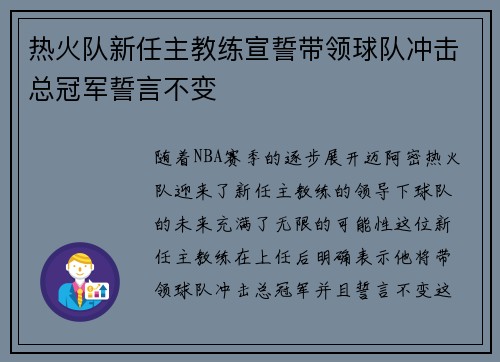 热火队新任主教练宣誓带领球队冲击总冠军誓言不变

随着NBA赛季的逐步展开迈阿密热火队迎来了新任主教练的领导下球队的未来充满了无限的可能性这位新任主教练在上任后明确表示他将带领球队冲击总冠军并且誓言不变这